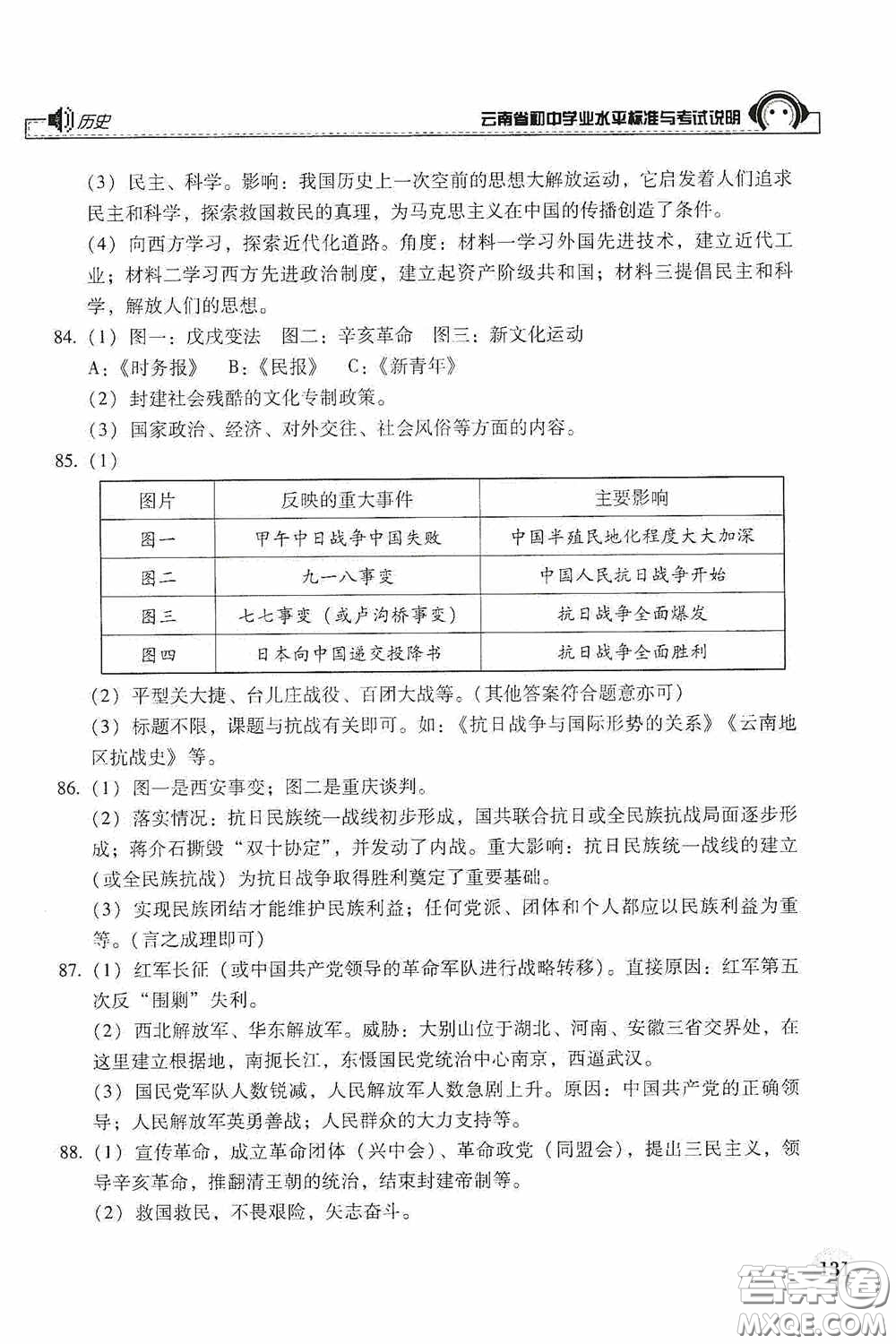 历史　云南省初中学业水平标准与考试说明

(3) 民主、科学。影响：我国历史上一次空前的思想大解放运动，它启发着人们追求民主和科学，探索救国救民的真理，为马克思主义在中国的传播创造了条件。

(4) 向西方学习，探索近代化道路。角度：材料一学习外国先进技术，建立近代工业；材料二学习西方先进政治制度，建立起资产阶级共和国；材料三提倡民主和科学，解放人们的思想。

84. (1) 图一：戊戌变法　图二：辛亥革命　图三：新文化运动

A:《时务报》　B:《民报》　C:《新青年》

(2) 封建社会残酷的文化专制政策。

(3) 国家政治、经济、对外交往、社会风俗等方面的内容。

85. (1)

| 图片 | 反映的重大事件 | 主要影响 |
|---|---|---|
| 图一 | 甲午中日战争中国失败 | 中国半殖民地化程度大大加深 |
| 图二 | 九一八事变 | 中国人民抗日战争开始 |
| 图三 | 七七事变（或卢沟桥事变） | 抗日战争全面爆发 |
| 图四 | 日本向中国递交投降书 | 抗日战争全面胜利 |

(2) 平型关大捷、台儿庄战役、百团大战等。(其他答案符合题意亦可)

(3) 标题不限，课题与抗战有关即可。如：《抗日战争与国际形势的关系》《云南地区抗战史》等。

86. (1) 图一是西安事变；图二是重庆谈判。

(2) 落实情况：抗日民族统一战线初步形成，国共联合抗日或全民族抗战局面逐步形成；蒋介石撕毁“双十协定”，并发动了内战。重大影响：抗日民族统一战线的建立（或全民族抗战）为抗日战争取得胜利奠定了重要基础。

(3) 实现民族团结才能维护民族利益；任何党派、团体和个人都应以民族利益为重等。(言之成理即可)

87. (1) 红军长征（或中国共产党领导的革命军队进行战略转移）。直接原因：红军第五次反“围剿”失利。

(2) 西北解放军、华东解放军。威胁：大别山位于湖北、河南、安徽三省交界处，在这里建立根据地，南扼长江，东慑国民党统治中心南京，西逼武汉。

(3) 国民党军队人数锐减，人民解放军人数急剧上升。原因：中国共产党的正确领导；人民解放军英勇善战；人民群众的大力支持等。

88. (1) 宣传革命，成立革命团体（兴中会）、革命政党（同盟会），提出三民主义，领导辛亥革命，推翻清王朝的统治，结束封建帝制等。

(2) 救国救民，不畏艰险，矢志奋斗。

131

答案圈 MXQE.COM